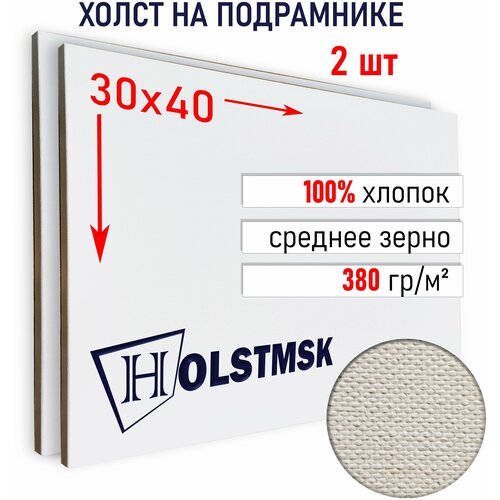 ХОЛСТ НА ПОДРАМНИКЕ

2 шт

30x40

100% хлопок

среднее зерно

380 гр/м²

HOLSTMSK